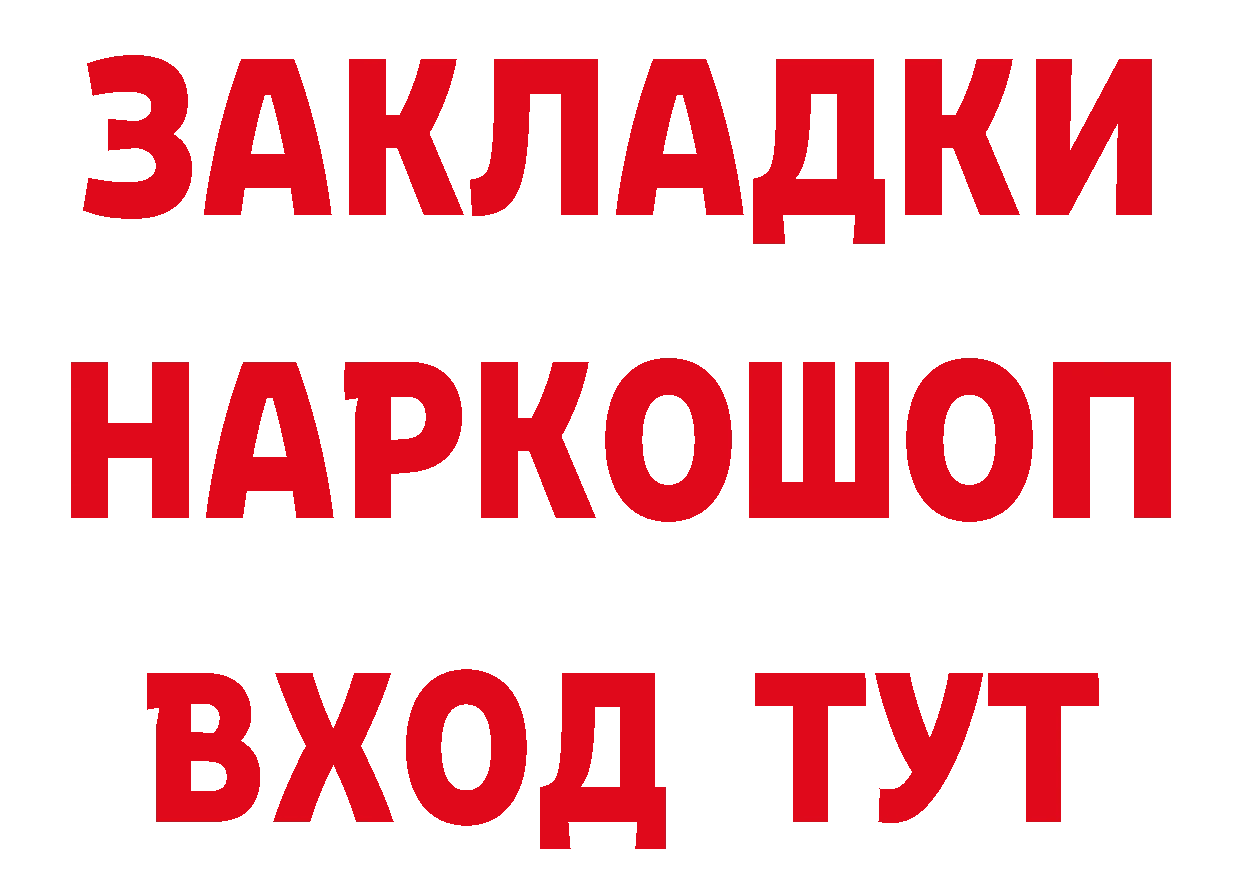 ЗАКЛАДКИ НАРКОШОП ВХОД ТУТ